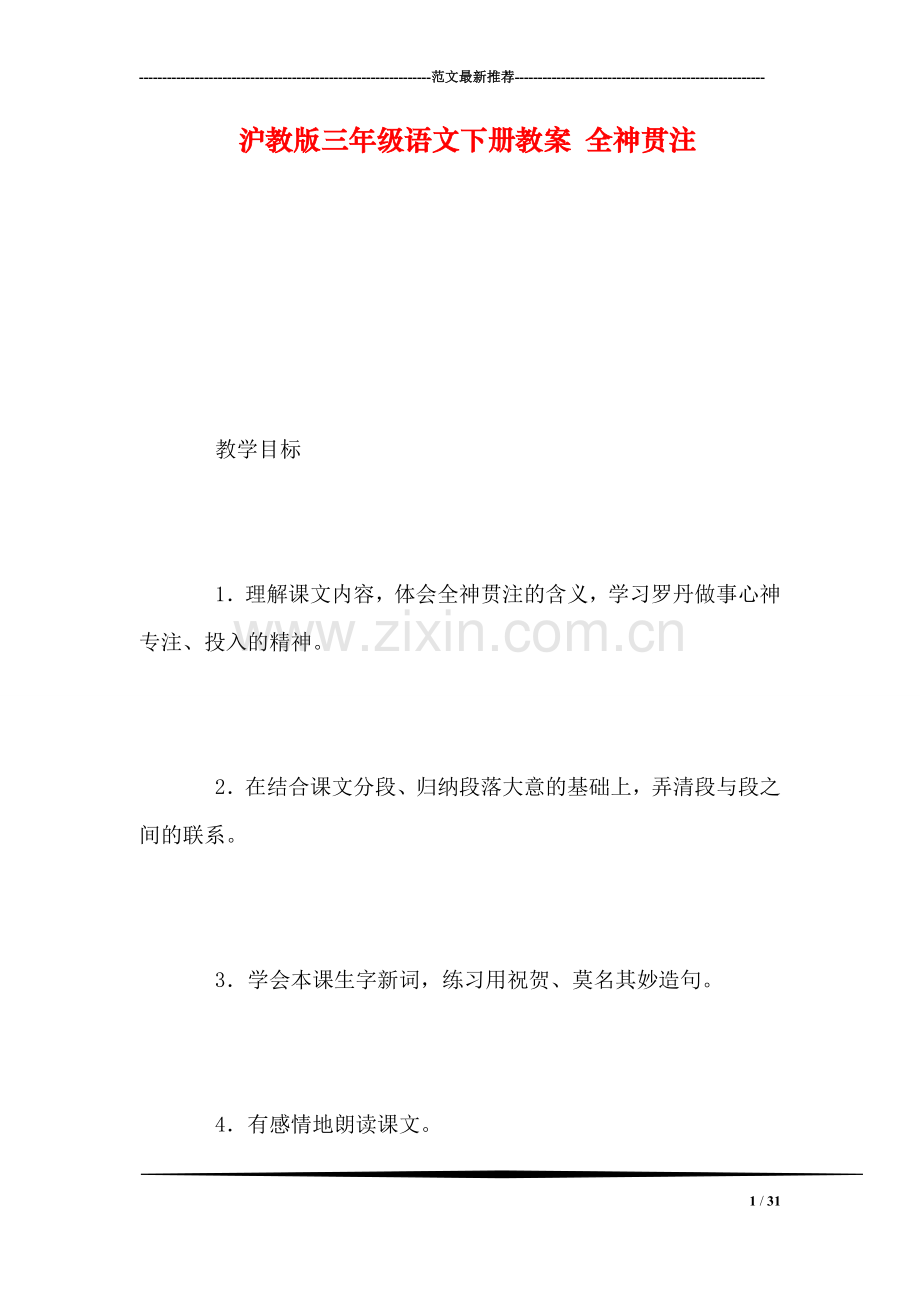 ---------------------------------------------------------------范文最新推荐------------------------------------------------------

沪教版三年级语文下册教案 全神贯注

教学目标

1．理解课文内容，体会全神贯注的含义，学习罗丹做事心神专注、投入的精神。

www.zixin.com.cn

2．在结合课文分段、归纳段落大意的基础上，弄清段与段之间的联系。

3．学会本课生字新词，练习用祝贺、莫名其妙造句。

4．有感情地朗读课文。

1 / 31